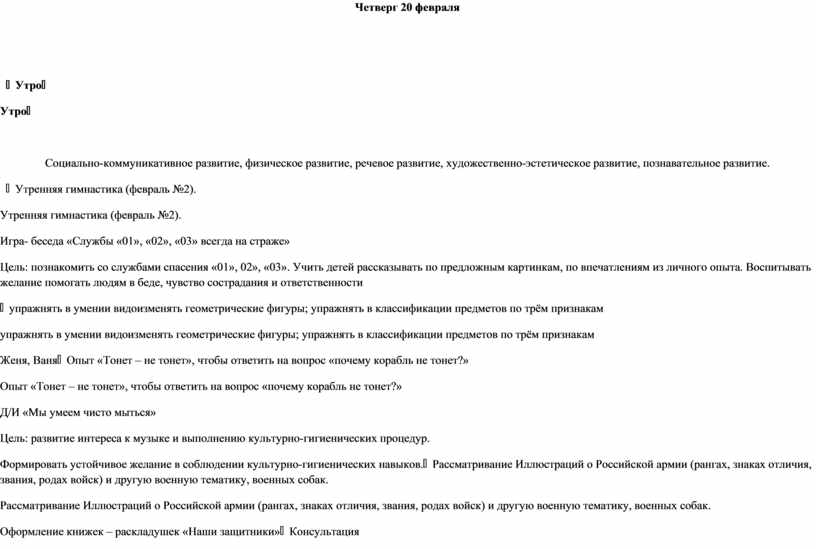 Четверг 20 февраля

 Утро

Утро

Социально-коммуникативное развитие, физическое развитие, речевое развитие, художественно-эстетическое развитие, познавательное развитие.

 Утренняя гимнастика (февраль №2).

Утренняя гимнастика (февраль №2).

Игра- беседа «Службы «01», «02», «03» всегда на страже»

Цель: познакомить со службами спасения «01», 02», «03». Учить детей рассказывать по предложным картинкам, по впечатлениям из личного опыта. Воспитывать желание помогать людям в беде, чувство сострадания и ответственности

 упражнять в умении видоизменять геометрические фигуры; упражнять в классификации предметов по трём признакам

упражнять в умении видоизменять геометрические фигуры; упражнять в классификации предметов по трём признакам

Женя, Ваня Опыт «Тонет – не тонет», чтобы ответить на вопрос «почему корабль не тонет?»

Опыт «Тонет – не тонет», чтобы ответить на вопрос «почему корабль не тонет?»

Д/И «Мы умеем чисто мыться»

Цель: развитие интереса к музыке и выполнению культурно-гигиенических процедур.

Формировать устойчивое желание в соблюдении культурно-гигиенических навыков. Рассматривание Иллюстраций о Российской армии (рангах, знаках отличия, звания, родах войск) и другую военную тематику, военных собак.

Рассматривание Иллюстраций о Российской армии (рангах, знаках отличия, звания, родах войск) и другую военную тематику, военных собак.

Оформление книжек – раскладушек «Наши защитники» Консультация